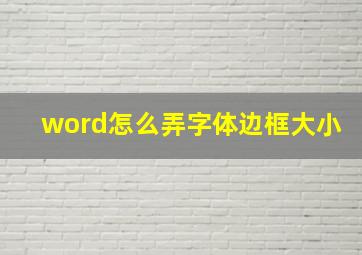 word怎么弄字体边框大小